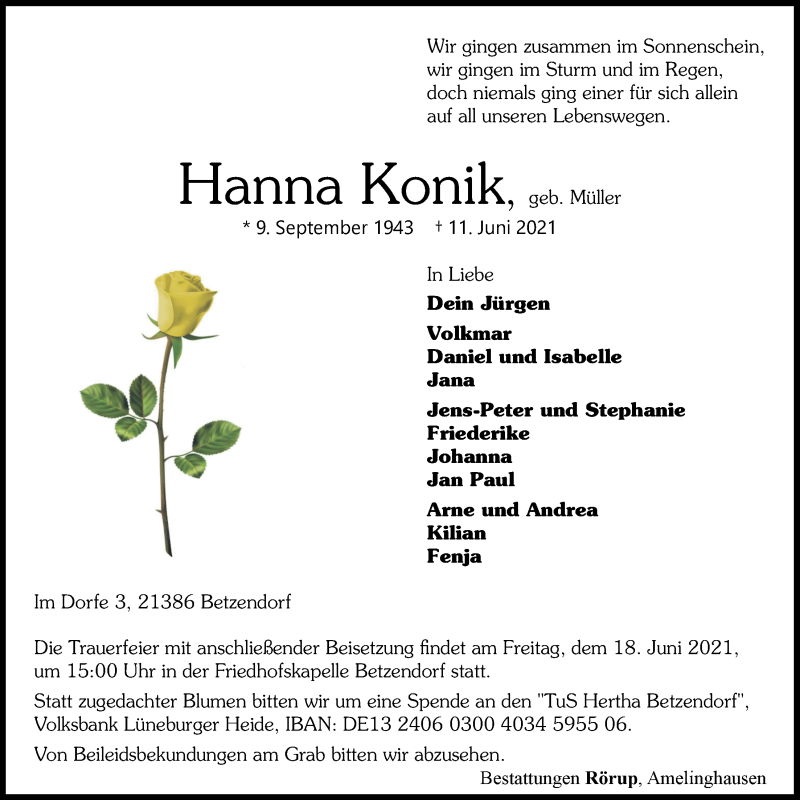 Wir gingen zusammen im Sonnenschein,
wir gingen im Sturm und im Regen,
doch niemals ging einer für sich allein
auf all unseren Lebenswegen.

Hanna Konik, geb. Müller
* 9. September 1943 † 11. Juni 2021

In Liebe
Dein Jürgen

Volkmar
Daniel und Isabelle
Jana

Jens-Peter und Stephanie
Friederike
Johanna
Jan Paul

Arne und Andrea
Kilian
Fenja

Im Dorfe 3, 21386 Betzendorf

Die Trauerfeier mit anschließender Beisetzung findet am Freitag, dem 18. Juni 2021, um 15:00 Uhr in der Friedhofskapelle Betzendorf statt.

Statt zugedachter Blumen bitten wir um eine Spende an den "TuS Hertha Betzendorf", Volksbank Lüneburger Heide, IBAN: DE13 2406 0300 4034 5955 06.

Von Beileidsbekundungen am Grab bitten wir abzusehen.

Bestattungen Rörup, Amelinghausen